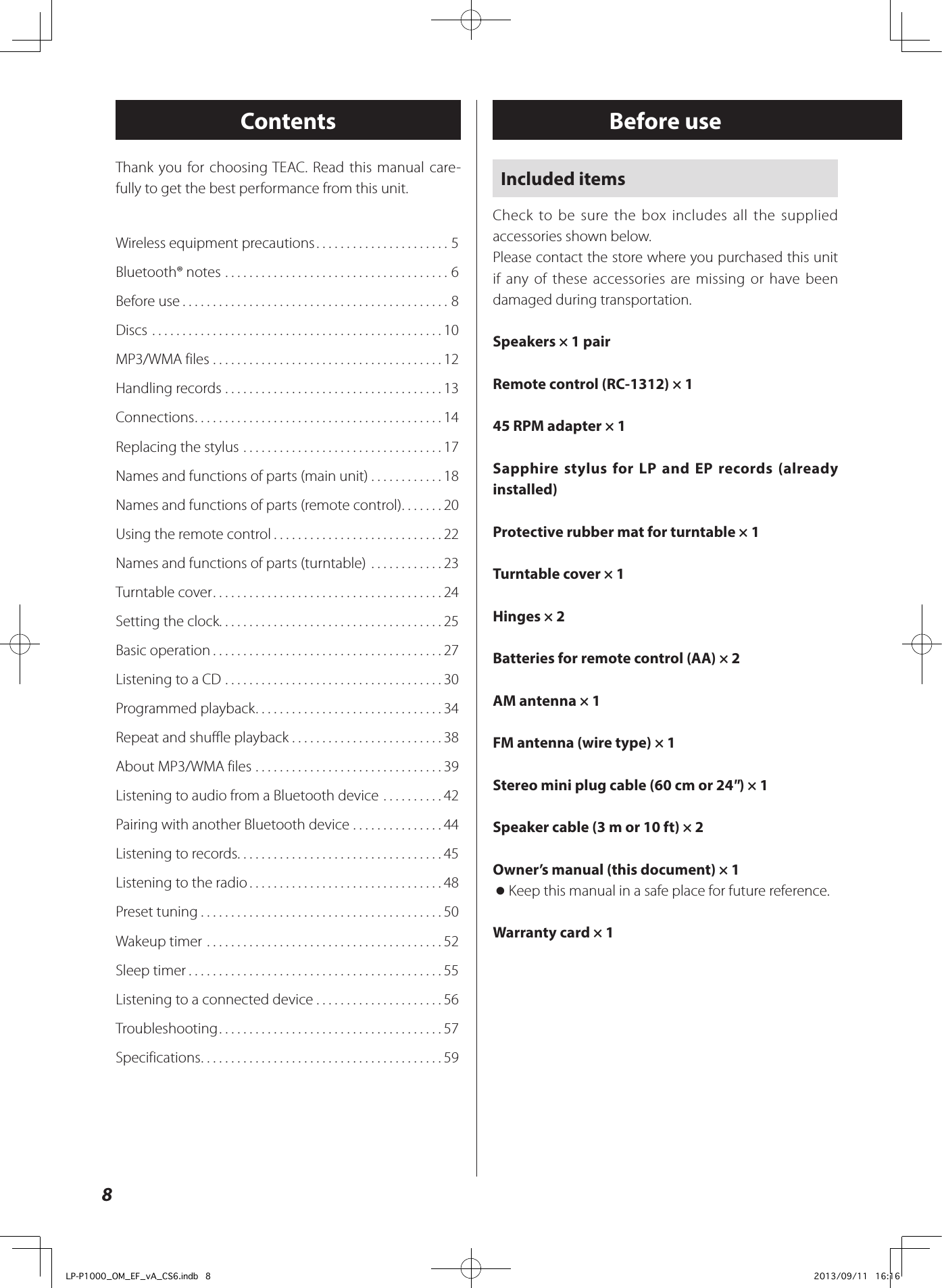 Contents

Thank you for choosing TEAC. Read this manual carefully to get the best performance from this unit.

Wireless equipment precautions . . . . . . . . . . . . . . . . . . . . . . 5
Bluetooth® notes . . . . . . . . . . . . . . . . . . . . . . . . . . . . . . . . . . . . . 6
Before use . . . . . . . . . . . . . . . . . . . . . . . . . . . . . . . . . . . . . . . . . . . . 8
Discs . . . . . . . . . . . . . . . . . . . . . . . . . . . . . . . . . . . . . . . . . . . . . . . . 10
MP3/WMA files . . . . . . . . . . . . . . . . . . . . . . . . . . . . . . . . . . . . . . 12
Handling records . . . . . . . . . . . . . . . . . . . . . . . . . . . . . . . . . . . . 13
Connections. . . . . . . . . . . . . . . . . . . . . . . . . . . . . . . . . . . . . . . . . 14
Replacing the stylus . . . . . . . . . . . . . . . . . . . . . . . . . . . . . . . . . 17
Names and functions of parts (main unit) . . . . . . . . . . . . 18
Names and functions of parts (remote control). . . . . . . 20
Using the remote control . . . . . . . . . . . . . . . . . . . . . . . . . . . . 22
Names and functions of parts (turntable) . . . . . . . . . . . . 23
Turntable cover. . . . . . . . . . . . . . . . . . . . . . . . . . . . . . . . . . . . . . 24
Setting the clock. . . . . . . . . . . . . . . . . . . . . . . . . . . . . . . . . . . . . 25
Basic operation . . . . . . . . . . . . . . . . . . . . . . . . . . . . . . . . . . . . . . 27
Listening to a CD . . . . . . . . . . . . . . . . . . . . . . . . . . . . . . . . . . . . 30
Programmed playback. . . . . . . . . . . . . . . . . . . . . . . . . . . . . . . 34
Repeat and shuffle playback . . . . . . . . . . . . . . . . . . . . . . . . . 38
About MP3/WMA files . . . . . . . . . . . . . . . . . . . . . . . . . . . . . . . 39
Listening to audio from a Bluetooth device . . . . . . . . . . 42
Pairing with another Bluetooth device . . . . . . . . . . . . . . . 44
Listening to records. . . . . . . . . . . . . . . . . . . . . . . . . . . . . . . . . . 45
Listening to the radio . . . . . . . . . . . . . . . . . . . . . . . . . . . . . . . . 48
Preset tuning . . . . . . . . . . . . . . . . . . . . . . . . . . . . . . . . . . . . . . . . 50
Wakeup timer . . . . . . . . . . . . . . . . . . . . . . . . . . . . . . . . . . . . . . . 52
Sleep timer . . . . . . . . . . . . . . . . . . . . . . . . . . . . . . . . . . . . . . . . . . 55
Listening to a connected device . . . . . . . . . . . . . . . . . . . . . 56
Troubleshooting . . . . . . . . . . . . . . . . . . . . . . . . . . . . . . . . . . . . . 57
Specifications. . . . . . . . . . . . . . . . . . . . . . . . . . . . . . . . . . . . . . . . 59

Before use

Included items

Check to be sure the box includes all the supplied accessories shown below.
Please contact the store where you purchased this unit if any of these accessories are missing or have been damaged during transportation.

Speakers × 1 pair

Remote control (RC-1312) × 1

45 RPM adapter × 1

Sapphire stylus for LP and EP records (already installed)

Protective rubber mat for turntable × 1

Turntable cover × 1

Hinges × 2

Batteries for remote control (AA) × 2

AM antenna × 1

FM antenna (wire type) × 1

Stereo mini plug cable (60 cm or 24") × 1

Speaker cable (3 m or 10 ft) × 2

Owner's manual (this document) × 1
● Keep this manual in a safe place for future reference.

Warranty card × 1

8

LP-P1000_OM_EF_vA_CS6.indb 8 2013/09/11 16:16